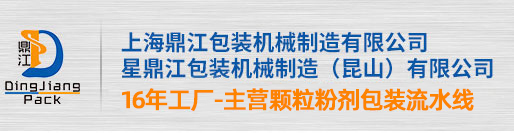 鼎江
DingJiang
Pack

上海鼎江包装机械制造有限公司
星鼎江包装机械制造（昆山）有限公司
16年工厂-主营颗粒粉剂包装流水线